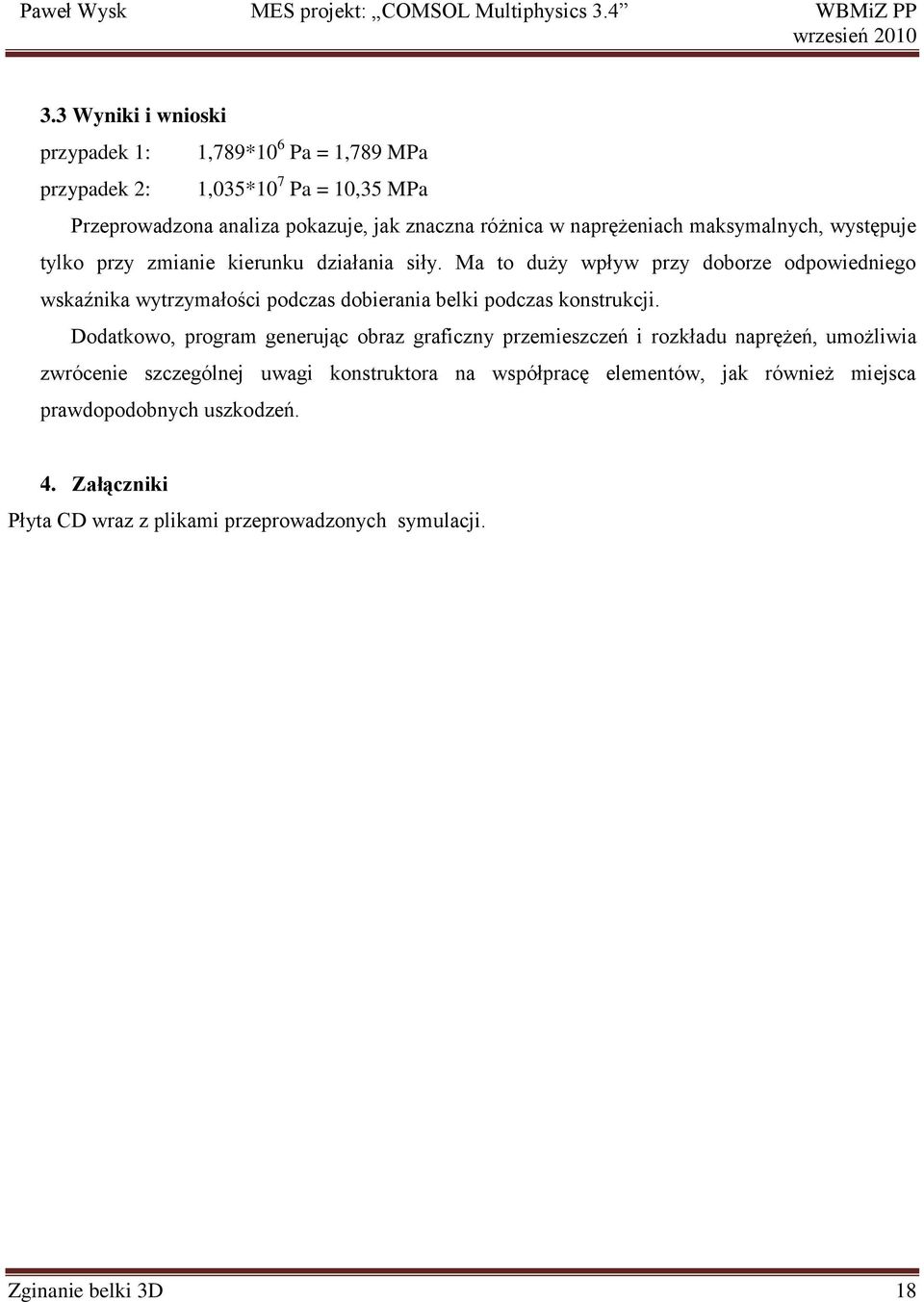 Paweł Wysk MES projekt: „COMSOL Multiphysics 3.4” WBMiZ PP
wrzesień 2010

3.3 Wyniki i wnioski

przypadek 1: $1,789*10^6$ Pa = 1,789 MPa

przypadek 2: $1,035*10^7$ Pa = 10,35 MPa

Przeprowadzona analiza pokazuje, jak znaczna różnica w naprężeniach maksymalnych, występuje tylko przy zmianie kierunku działania siły. Ma to duży wpływ przy doborze odpowiedniego wskaźnika wytrzymałości podczas dobierania belki podczas konstrukcji.

Dodatkowo, program generując obraz graficzny przemieszczeń i rozkładu naprężeń, umożliwia zwrócenie szczególnej uwagi konstruktora na współpracę elementów, jak również miejsca prawdopodobnych uszkodzeń.

4. Załączniki

Płyta CD wraz z plikami przeprowadzonych symulacji.

Zginanie belki 3D 18